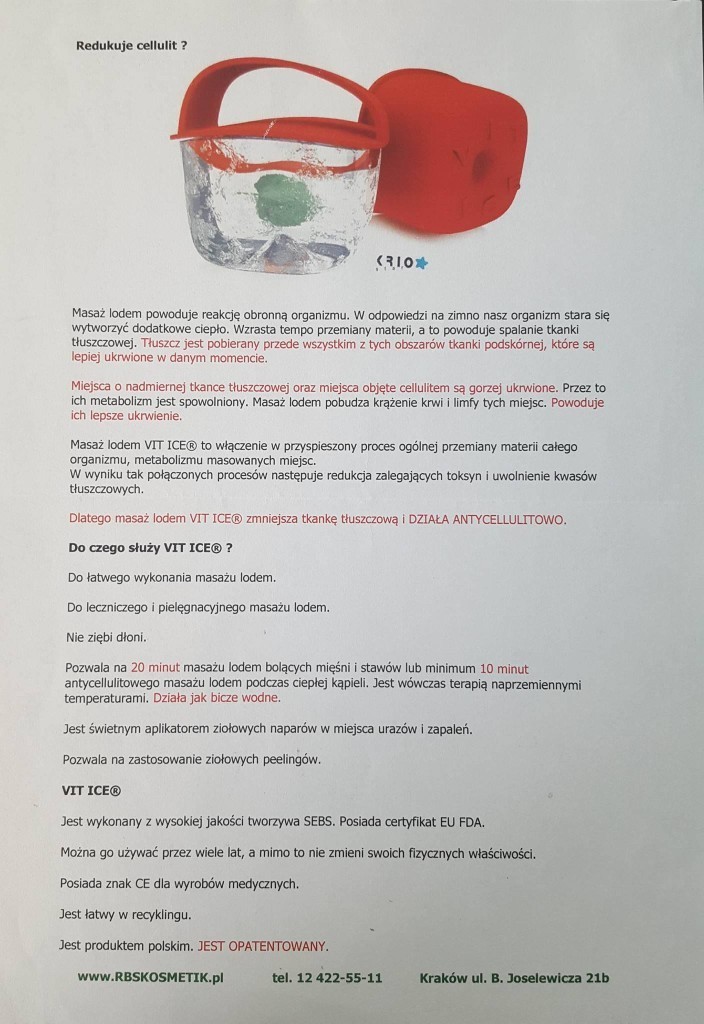 Redukuje cellulit ?

CRIO

Masaż lodem powoduje reakcję obronną organizmu. W odpowiedzi na zimno nasz organizm stara się wytworzyć dodatkowe ciepło. Wzrasta tempo przemiany materii, a to powoduje spalanie tkanki tłuszczowej. Tłuszcz jest pobierany przede wszystkim z tych obszarów tkanki podskórnej, które są lepiej ukrwione w danym momencie.

Miejsca o nadmiernej tkance tłuszczowej oraz miejsca objęte cellulitem są gorzej ukrwione. Przez to ich metabolizm jest spowolniony. Masaż lodem pobudza krążenie krwi i limfy tych miejsc. Powoduje ich lepsze ukrwienie.

Masaż lodem VIT ICE® to włączenie w przyspieszony proces ogólnej przemiany materii całego organizmu, metabolizmu masowanych miejsc.
W wyniku tak połączonych procesów następuje redukcja zalegających toksyn i uwolnienie kwasów tłuszczowych.

Dlatego masaż lodem VIT ICE® zmniejsza tkankę tłuszczową i DZIAŁA ANTYCELLULITOWO.

Do czego służy VIT ICE® ?

Do łatwego wykonania masażu lodem.

Do leczniczego i pielęgnacyjnego masażu lodem.

Nie ziębi dłoni.

Pozwala na 20 minut masażu lodem bolących mięśni i stawów lub minimum 10 minut antycellulitowego masażu lodem podczas ciepłej kąpieli. Jest wówczas terapią naprzemiennymi temperaturami. Działa jak bicze wodne.

Jest świetnym aplikatorem ziołowych naparów w miejsca urazów i zapaleń.

Pozwala na zastosowanie ziołowych peelingów.

VIT ICE®

Jest wykonany z wysokiej jakości tworzywa SEBS. Posiada certyfikat EU FDA.

Można go używać przez wiele lat, a mimo to nie zmieni swoich fizycznych właściwości.

Posiada znak CE dla wyrobów medycznych.

Jest łatwy w recyklingu.

Jest produktem polskim. JEST OPATENTOWANY.

www.RBSKOSMETIK.pl tel. 12 422-55-11 Kraków ul. B. Joselewicza 21b